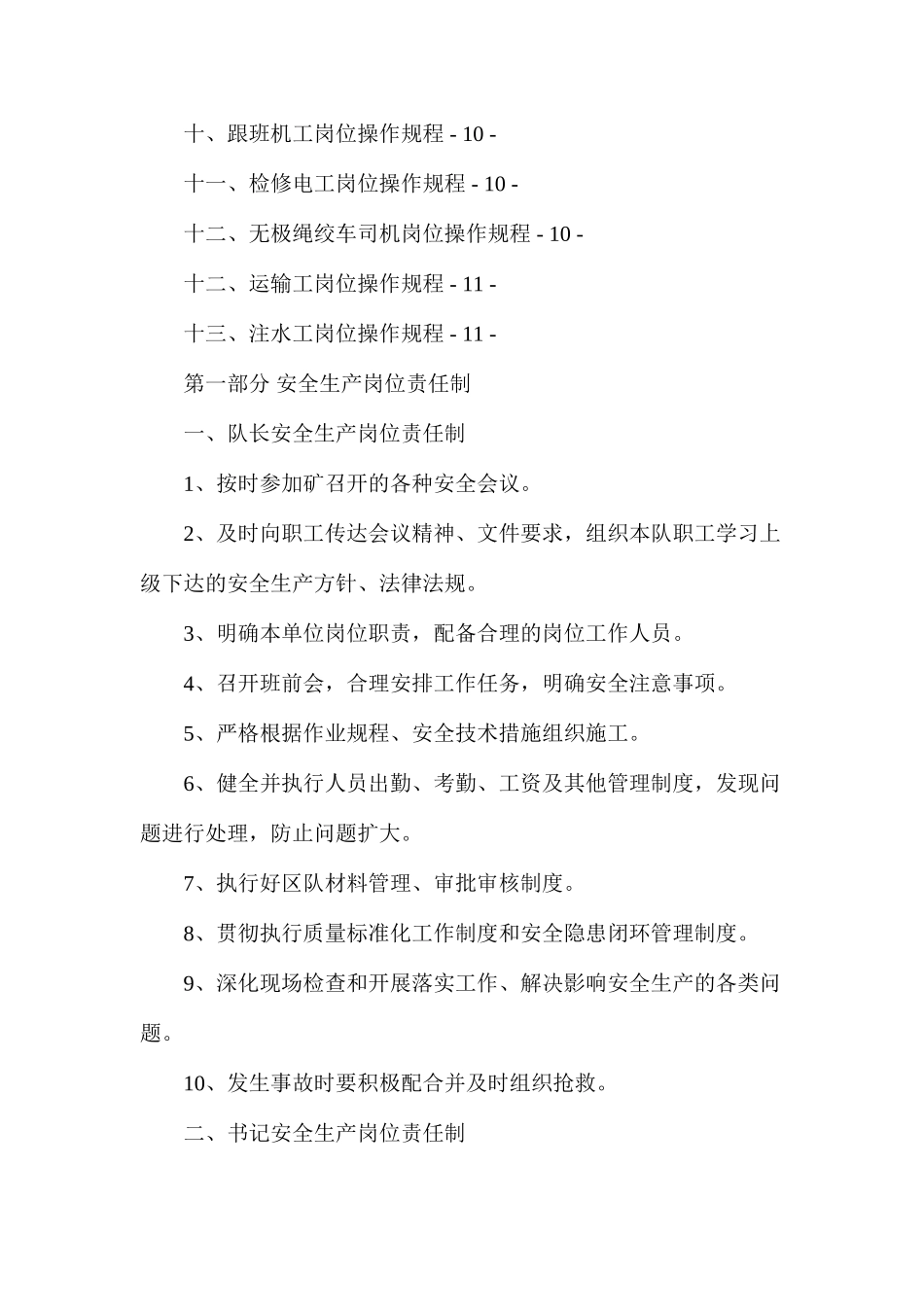 十、跟班机工岗位操作规程 - 10 -

十一、检修电工岗位操作规程 - 10 -

十二、无极绳绞车司机岗位操作规程 - 10 -

十二、运输工岗位操作规程 - 11 -

十三、注水工岗位操作规程 - 11 -

第一部分 安全生产岗位责任制

一、队长安全生产岗位责任制

1、按时参加矿召开的各种安全会议。

2、及时向职工传达会议精神、文件要求，组织本队职工学习上级下达的安全生产方针、法律法规。

3、明确本单位岗位职责，配备合理的岗位工作人员。

4、召开班前会，合理安排工作任务，明确安全注意事项。

5、严格根据作业规程、安全技术措施组织施工。

6、健全并执行人员出勤、考勤、工资及其他管理制度，发现问题进行处理，防止问题扩大。

7、执行好区队材料管理、审批审核制度。

8、贯彻执行质量标准化工作制度和安全隐患闭环管理制度。

9、深化现场检查和开展落实工作、解决影响安全生产的各类问题。

10、发生事故时要积极配合并及时组织抢救。

二、书记安全生产岗位责任制